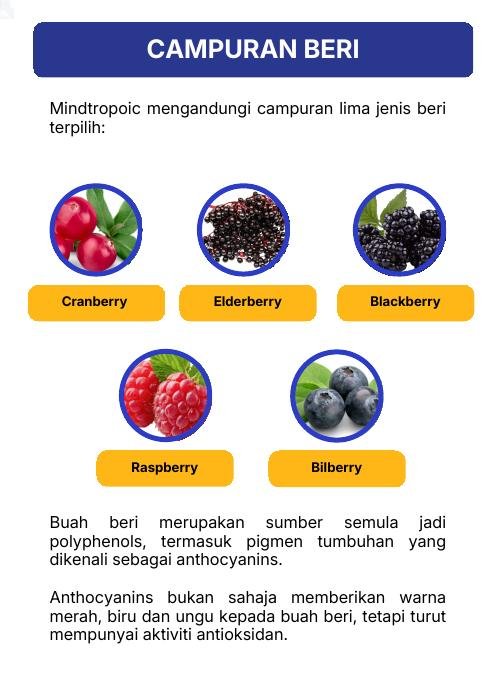 CAMPURAN BERI

Mindtropoic mengandungi campuran lima jenis beri terpilih:

Cranberry

Elderberry

Blackberry

Raspberry

Bilberry

Buah beri merupakan sumber semula jadi polyphenols, termasuk pigmen tumbuhan yang dikenali sebagai anthocyanins.

Anthocyanins bukan sahaja memberikan warna merah, biru dan ungu kepada buah beri, tetapi turut mempunyai aktiviti antioksidan.